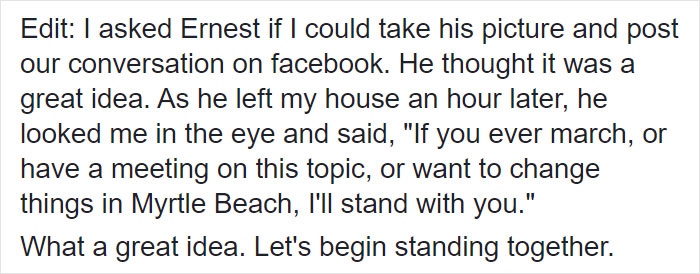 Edit: I asked Ernest if I could take his picture and post our conversation on facebook. He thought it was a great idea. As he left my house an hour later, he looked me in the eye and said, "If you ever march, or have a meeting on this topic, or want to change things in Myrtle Beach, I'll stand with you."

What a great idea. Let's begin standing together.